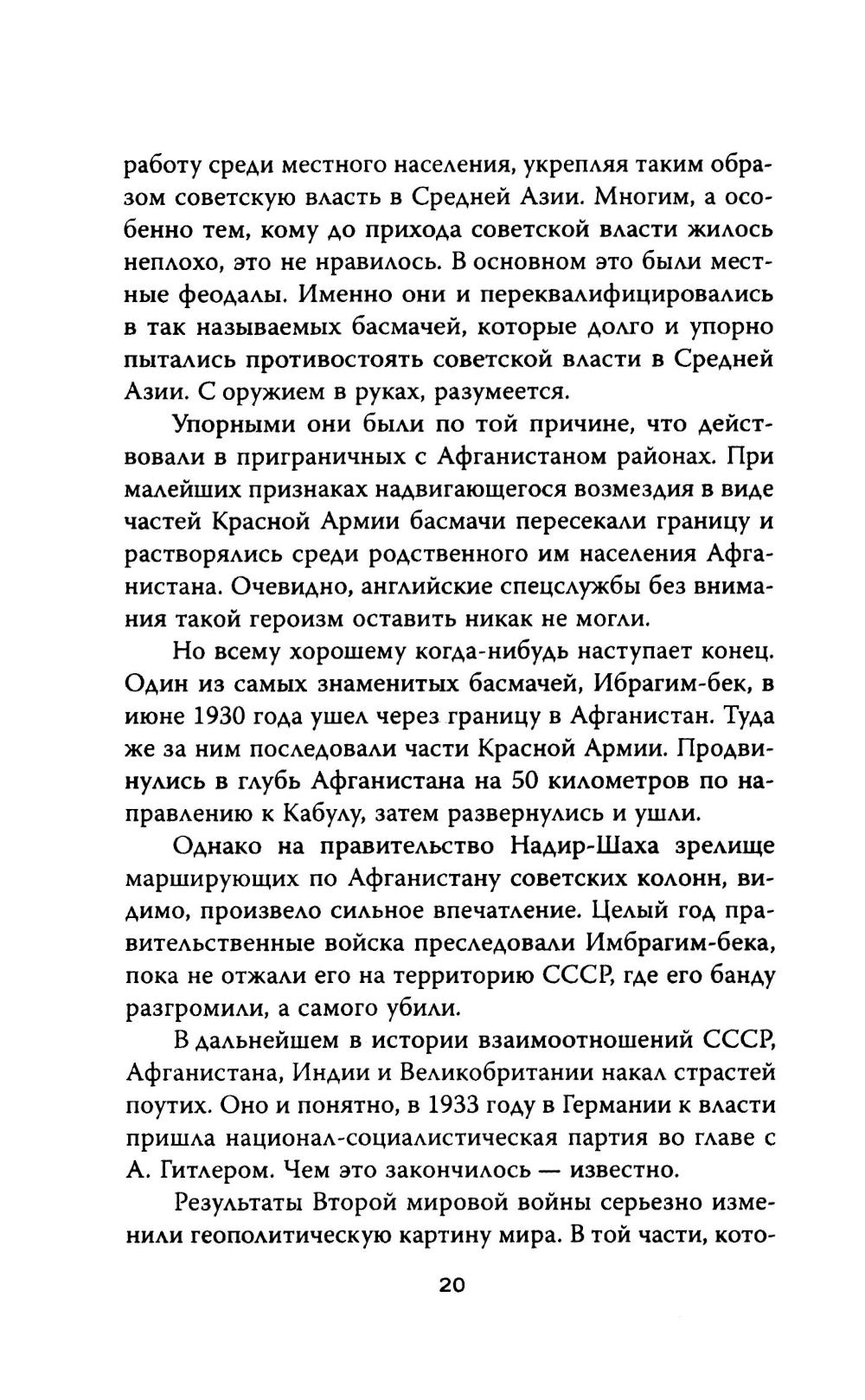 работу среди местного населения, укрепляя таким образом советскую власть в Средней Азии. Многим, а особенно тем, кому до прихода советской власти жилось неплохо, это не нравилось. В основном это были местные феодалы. Именно они и переквалифицировались в так называемых басмачей, которые долго и упорно пытались противостоять советской власти в Средней Азии. С оружием в руках, разумеется.

Упорными они были по той причине, что действовали в приграничных с Афганистаном районах. При малейших признаках надвигающегося возмездия в виде частей Красной Армии басмачи пересекали границу и растворялись среди родственного им населения Афганистана. Очевидно, английские спецслужбы без внимания такой героизм оставить никак не могли.

Но всему хорошему когда-нибудь наступает конец. Один из самых знаменитых басмачей, Ибрагим-бек, в июне 1930 года ушел через границу в Афганистан. Туда же за ним последовали части Красной Армии. Продвинулись в глубь Афганистана на 50 километров по направлению к Кабулу, затем развернулись и ушли.

Однако на правительство Надир-Шаха зрелище марширующих по Афганистану советских колонн, видимо, произвело сильное впечатление. Целый год правительственные войска преследовали Имбрагим-бека, пока не отжали его на территорию СССР, где его банду разгромили, а самого убили.

В дальнейшем в истории взаимоотношений СССР, Афганистана, Индии и Великобритании накал страстей поутих. Оно и понятно, в 1933 году в Германии к власти пришла национал-социалистическая партия во главе с А. Гитлером. Чем это закончилось — известно.

Результаты Второй мировой войны серьезно изменили геополитическую картину мира. В той части, кото-

20